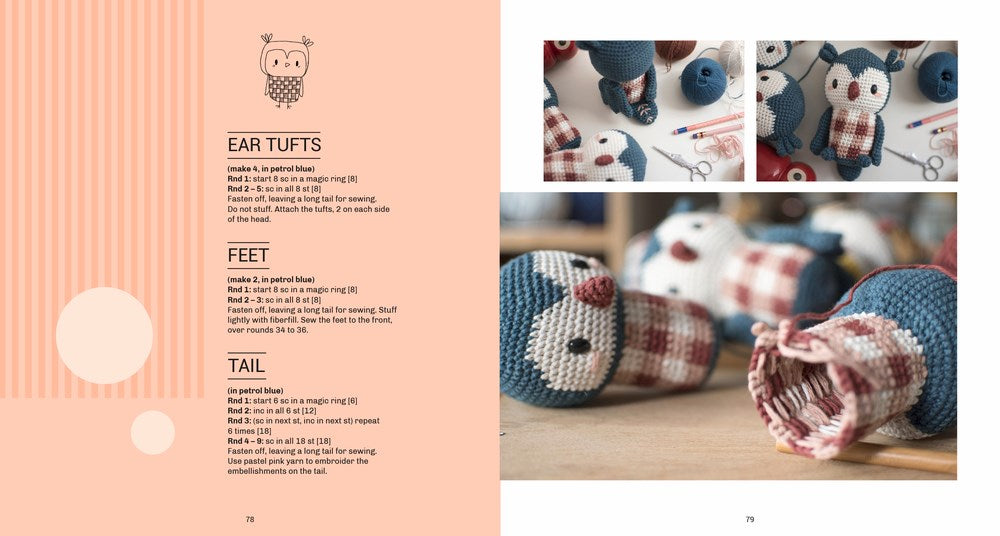 EAR TUFTS

(make 4, in petrol blue)
Rnd 1: start 8 sc in a magic ring [8]
Rnd 2 – 5: sc in all 8 st [8]
Fasten off, leaving a long tail for sewing. Do not stuff. Attach the tufts, 2 on each side of the head.

FEET

(make 2, in petrol blue)
Rnd 1: start 8 sc in a magic ring [8]
Rnd 2 – 3: sc in all 8 st [8]
Fasten off, leaving a long tail for sewing. Stuff lightly with fiberfill. Sew the feet to the front, over rounds 34 to 36.

TAIL

(in petrol blue)
Rnd 1: start 6 sc in a magic ring [6]
Rnd 2: inc in all 6 st [12]
Rnd 3: (sc in next st, inc in next st) repeat 6 times [18]
Rnd 4 – 9: sc in all 18 st [18]
Fasten off, leaving a long tail for sewing. Use pastel pink yarn to embroider the embellishments on the tail.

78

79